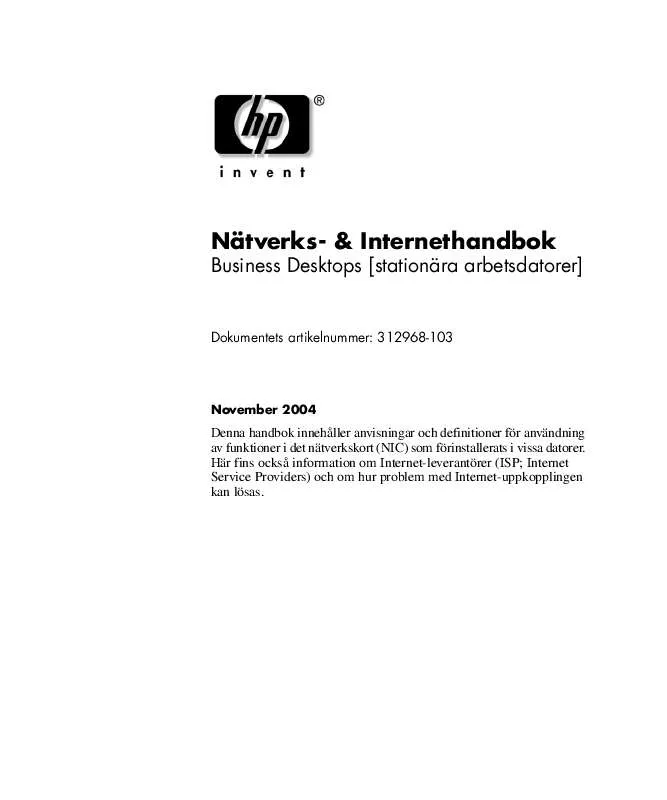 hp®
invent

Nätverks- & Internethandbok
Business Desktops [stationära arbetsdatorer]

Dokumentets artikelnummer: 312968-103

November 2004

Denna handbok innehåller anvisningar och definitioner för användning av funktioner i det nätverkskort (NIC) som förinstallerats i vissa datorer. Här fins också information om Internet-leverantörer (ISP; Internet Service Providers) och om hur problem med Internet-uppkopplingen kan lösas.